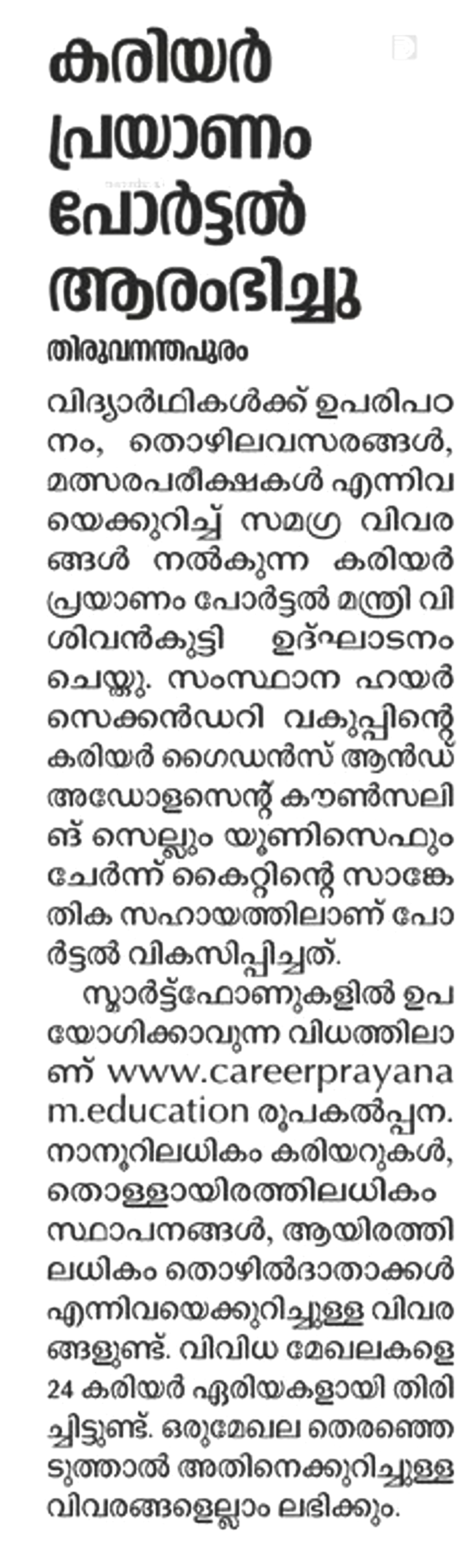 കരിയർ പ്രയാണം പോർട്ടൽ ആരംഭിച്ചു

തിരുവനന്തപുരം

വിദ്യാർഥികൾക്ക് ഉപരിപഠനം, തൊഴിലവസരങ്ങൾ, മത്സരപരീക്ഷകൾ എന്നിവയെക്കുറിച്ച് സമഗ്ര വിവരങ്ങൾ നൽകുന്ന കരിയർ പ്രയാണം പോർട്ടൽ മന്ത്രി വി ശിവൻകുട്ടി ഉദ്ഘാടനം ചെയ്തു. സംസ്ഥാന ഹയർ സെക്കൻഡറി വകുപ്പിന്റെ കരിയർ ഗൈഡൻസ് ആൻഡ് അഡോളസെന്റ് കൗൺസലിങ് സെല്ലും യൂണിസെഫും ചേർന്ന് കൈറ്റിന്റെ സാങ്കേതിക സഹായത്തിലാണ് പോർട്ടൽ വികസിപ്പിച്ചത്.

സ്മാർട്ട്ഫോണുകളിൽ ഉപയോഗിക്കാവുന്ന വിധത്തിലാണ് www.careerprayanam.education രൂപകൽപ്പന. നാനൂറിലധികം കരിയറുകൾ, തൊള്ളായിരത്തിലധികം സ്ഥാപനങ്ങൾ, ആയിരത്തിലധികം തൊഴിൽദാതാക്കൾ എന്നിവയെക്കുറിച്ചുള്ള വിവരങ്ങളുണ്ട്. വിവിധ മേഖലകളെ 24 കരിയർ ഏരിയകളായി തിരിച്ചിട്ടുണ്ട്. ഒരുമേഖല തെരഞ്ഞെടുത്താൽ അതിനെക്കുറിച്ചുള്ള വിവരങ്ങളെല്ലാം ലഭിക്കും.